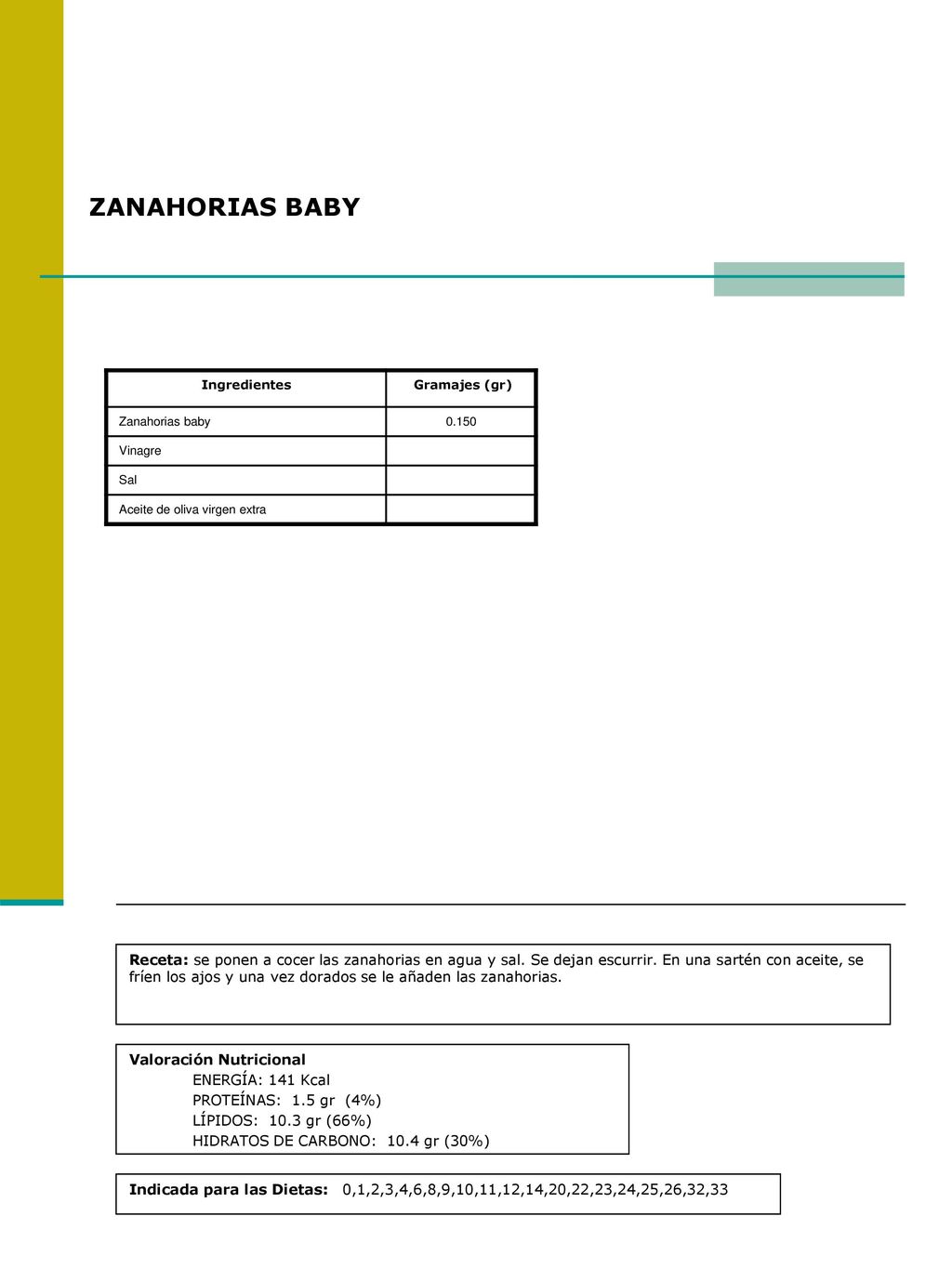 ZANAHORIAS BABY

| Ingredientes | Gramajes (gr) |
|---|---|
| Zanahorias baby | 0.150 |
| Vinagre | |
| Sal | |
| Aceite de oliva virgen extra | |

Receta: se ponen a cocer las zanahorias en agua y sal. Se dejan escurrir. En una sartén con aceite, se fríen los ajos y una vez dorados se le añaden las zanahorias.

Valoración Nutricional
ENERGÍA: 141 Kcal
PROTEÍNAS: 1.5 gr (4%)
LÍPIDOS: 10.3 gr (66%)
HIDRATOS DE CARBONO: 10.4 gr (30%)

Indicada para las Dietas: 0,1,2,3,4,6,8,9,10,11,12,14,20,22,23,24,25,26,32,33